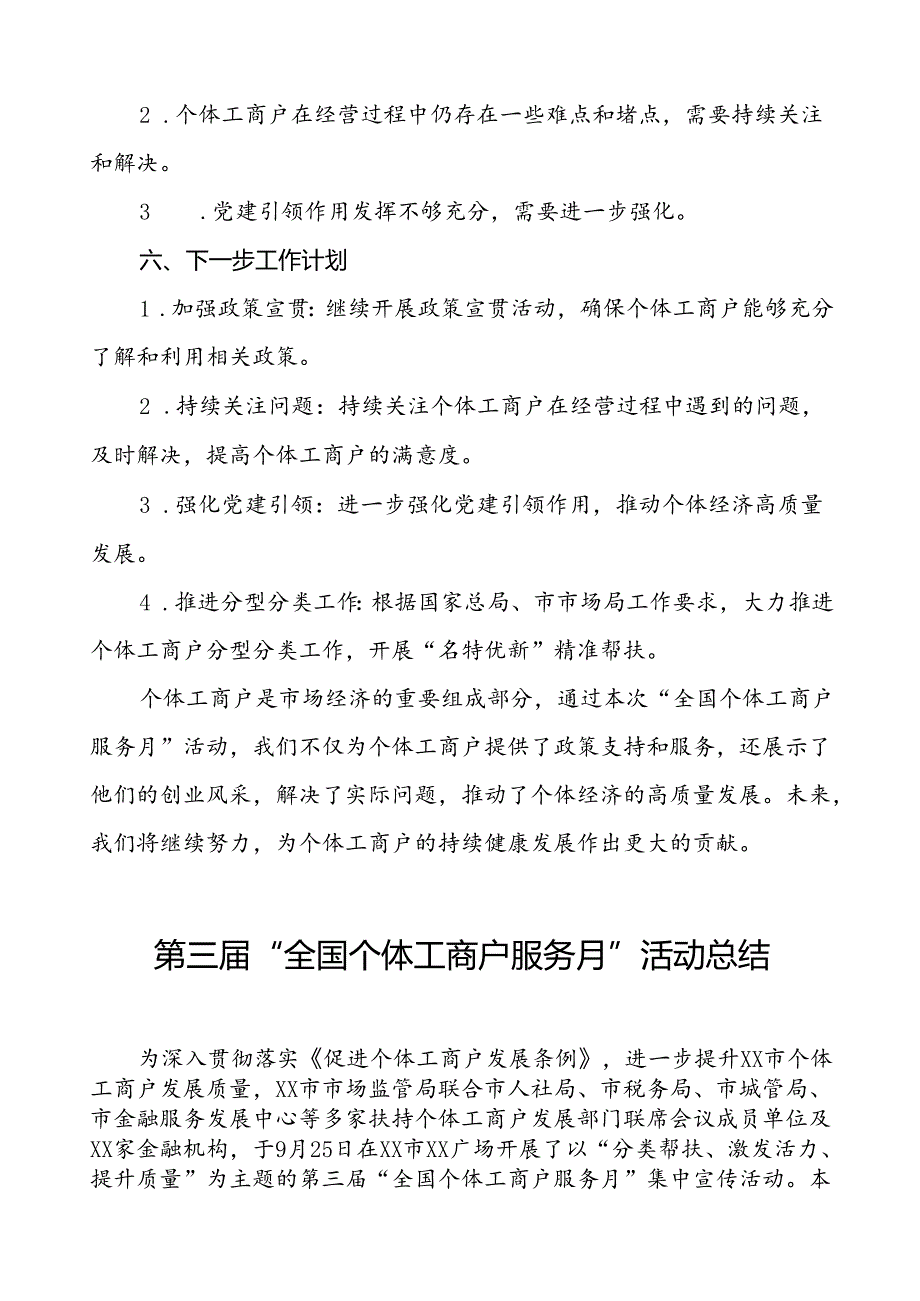 2．个体工商户在经营过程中仍存在一些难点和堵点，需要持续关注和解决。

3　．党建引领作用发挥不够充分，需要进一步强化。

六、下一步工作计划

1．加强政策宣贯：继续开展政策宣贯活动，确保个体工商户能够充分了解和利用相关政策。

2．持续关注问题：持续关注个体工商户在经营过程中遇到的问题，及时解决，提高个体工商户的满意度。

3．强化党建引领：进一步强化党建引领作用，推动个体经济高质量发展。

4．推进分型分类工作：根据国家总局、市市场局工作要求，大力推进个体工商户分型分类工作，开展“名特优新”精准帮扶。

个体工商户是市场经济的重要组成部分，通过本次“全国个体工商户服务月”活动，我们不仅为个体工商户提供了政策支持和服务，还展示了他们的创业风采，解决了实际问题，推动了个体经济的高质量发展。未来，我们将继续努力，为个体工商户的持续健康发展作出更大的贡献。

第三届“全国个体工商户服务月”活动总结

为深入贯彻落实《促进个体工商户发展条例》，进一步提升XX市个体工商户发展质量，XX市市场监管局联合市人社局、市税务局、市城管局、市金融服务发展中心等多家扶持个体工商户发展部门联席会议成员单位及XX家金融机构，于9月25日在XX市XX广场开展了以“分类帮扶、激发活力、提升质量”为主题的第三届“全国个体工商户服务月”集中宣传活动。本